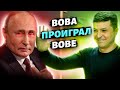 ВОВА
ПРОИГРАЛ
ВОВЕ